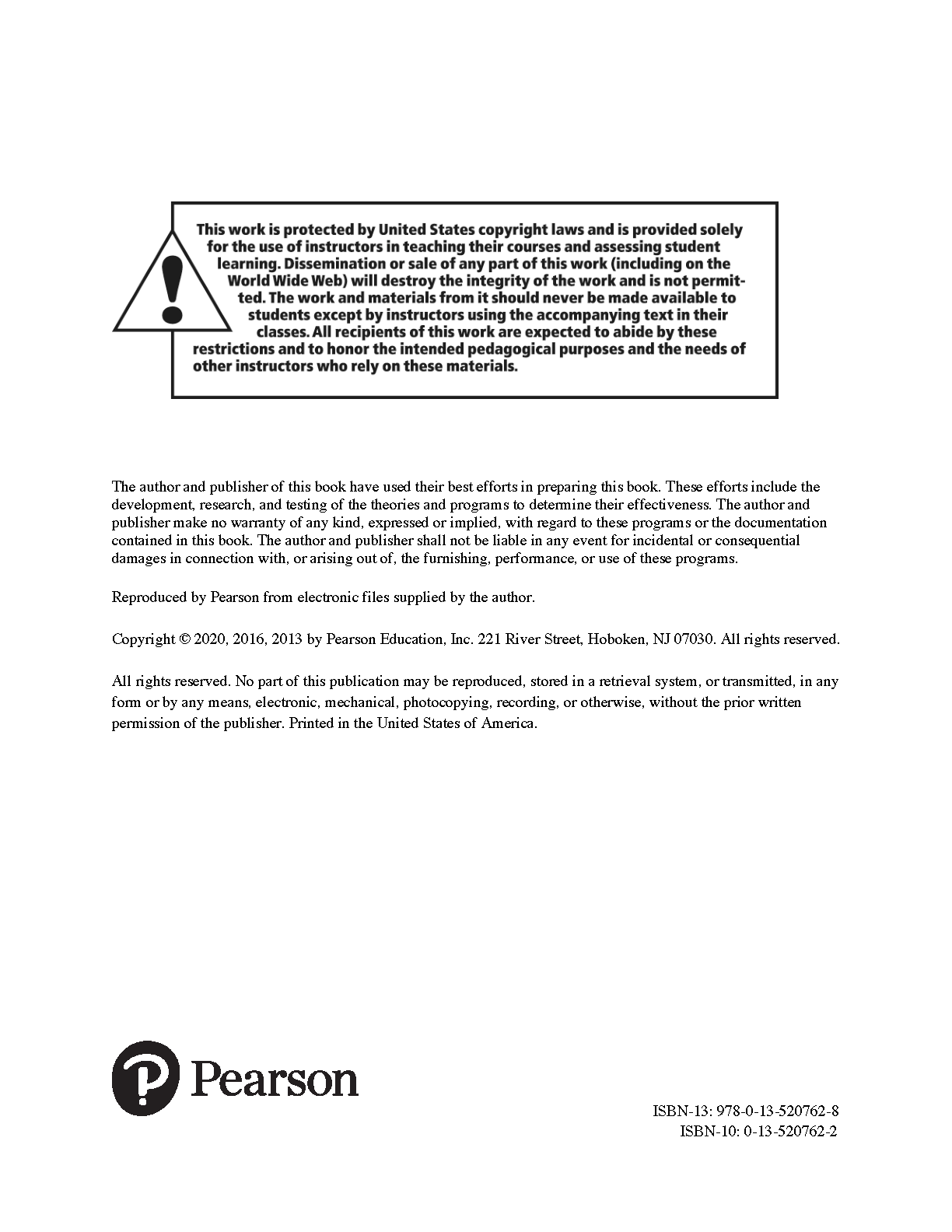 This work is protected by United States copyright laws and is provided solely for the use of instructors in teaching their courses and assessing student learning. Dissemination or sale of any part of this work (including on the World Wide Web) will destroy the integrity of the work and is not permitted. The work and materials from it should never be made available to students except by instructors using the accompanying text in their classes. All recipients of this work are expected to abide by these restrictions and to honor the intended pedagogical purposes and the needs of other instructors who rely on these materials.

The author and publisher of this book have used their best efforts in preparing this book. These efforts include the development, research, and testing of the theories and programs to determine their effectiveness. The author and publisher make no warranty of any kind, expressed or implied, with regard to these programs or the documentation contained in this book. The author and publisher shall not be liable in any event for incidental or consequential damages in connection with, or arising out of, the furnishing, performance, or use of these programs.

Reproduced by Pearson from electronic files supplied by the author.

Copyright © 2020, 2016, 2013 by Pearson Education, Inc. 221 River Street, Hoboken, NJ 07030. All rights reserved.

All rights reserved. No part of this publication may be reproduced, stored in a retrieval system, or transmitted, in any form or by any means, electronic, mechanical, photocopying, recording, or otherwise, without the prior written permission of the publisher. Printed in the United States of America.

Pearson

ISBN-13: 978-0-13-520762-8
ISBN-10: 0-13-520762-2